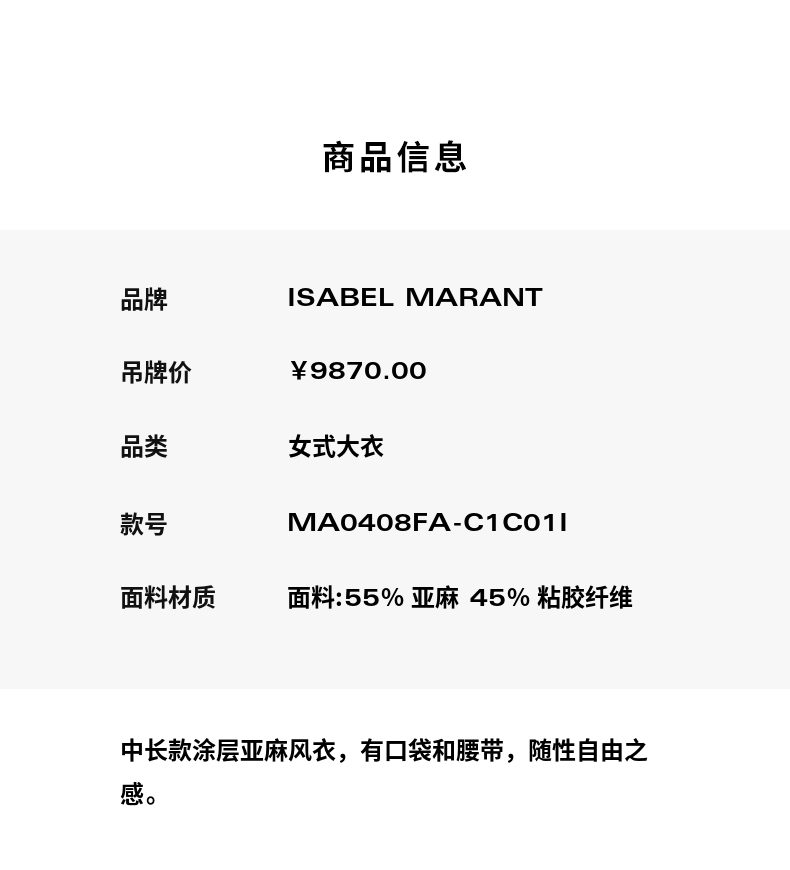 商品信息

品牌 ISABEL MARANT

吊牌价 ¥9870.00

品类 女式大衣

款号 MA0408FA-C1C01I

面料材质 面料:55%亚麻 45%粘胶纤维

中长款涂层亚麻风衣，有口袋和腰带，随性自由之感。